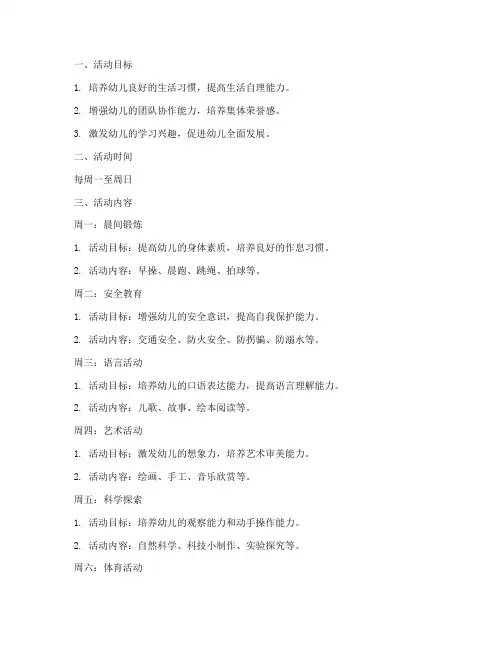 一、活动目标

1. 培养幼儿良好的生活习惯，提高生活自理能力。

2. 增强幼儿的团队协作能力，培养集体荣誉感。

3. 激发幼儿的学习兴趣，促进幼儿全面发展。

二、活动时间

每周一至周日

三、活动内容

周一：晨间锻炼

1. 活动目标：提高幼儿的身体素质，培养良好的作息习惯。

2. 活动内容：早操、晨跑、跳绳、拍球等。

周二：安全教育

1. 活动目标：增强幼儿的安全意识，提高自我保护能力。

2. 活动内容：交通安全、防火安全、防拐骗、防溺水等。

周三：语言活动

1. 活动目标：培养幼儿的口语表达能力，提高语言理解能力。

2. 活动内容：儿歌、故事、绘本阅读等。

周四：艺术活动

1. 活动目标：激发幼儿的想象力，培养艺术审美能力。

2. 活动内容：绘画、手工、音乐欣赏等。

周五：科学探索

1. 活动目标：培养幼儿的观察能力和动手操作能力。

2. 活动内容：自然科学、科技小制作、实验探究等。

周六：体育活动